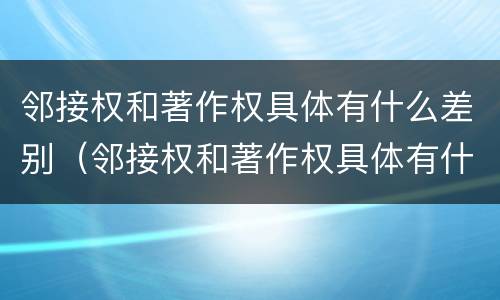 邻接权和著作权具体有什么差别（邻接权和著作权具体有什